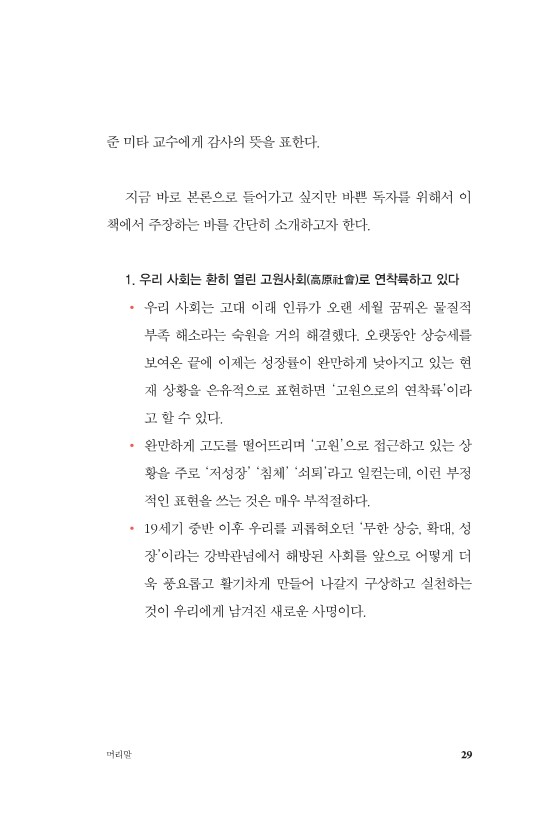 준 미타 교수에게 감사의 뜻을 표한다.

지금 바로 본론으로 들어가고 싶지만 바쁜 독자를 위해서 이 책에서 주장하는 바를 간단히 소개하고자 한다.

1. 우리 사회는 환히 열린 고원사회(高原社會)로 연착륙하고 있다

• 우리 사회는 고대 이래 인류가 오랜 세월 꿈꿔온 물질적 부족 해소라는 숙원을 거의 해결했다. 오랫동안 상승세를 보여온 끝에 이제는 성장률이 완만하게 낮아지고 있는 현재 상황을 은유적으로 표현하면 '고원으로의 연착륙'이라고 할 수 있다.

• 완만하게 고도를 떨어뜨리며 '고원'으로 접근하고 있는 상황을 주로 '저성장' '침체' '쇠퇴'라고 일컫는데, 이런 부정적인 표현을 쓰는 것은 매우 부적절하다.

• 19세기 중반 이후 우리를 괴롭혀오던 '무한 상승, 확대, 성장'이라는 강박관념에서 해방된 사회를 앞으로 어떻게 더욱 풍요롭고 활기차게 만들어 나갈지 구상하고 실천하는 것이 우리에게 남겨진 새로운 사명이다.

머리말 29